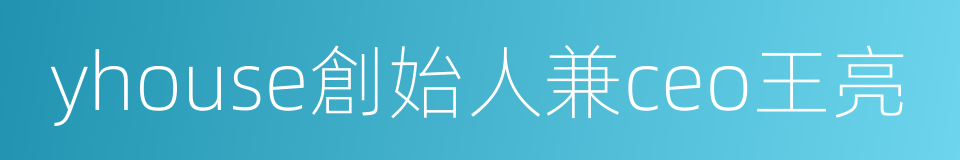 yhouse創始人兼ceo王亮